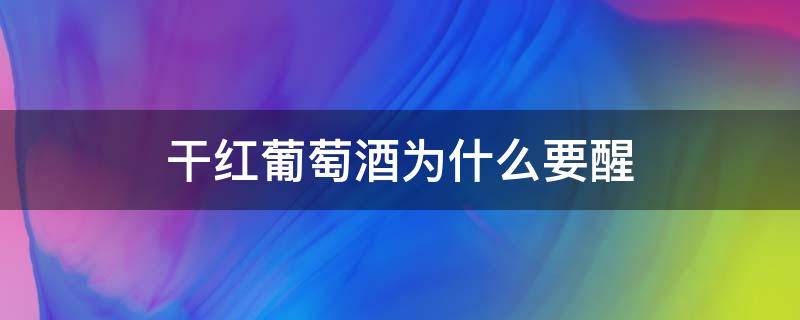 干红葡萄酒为什么要醒